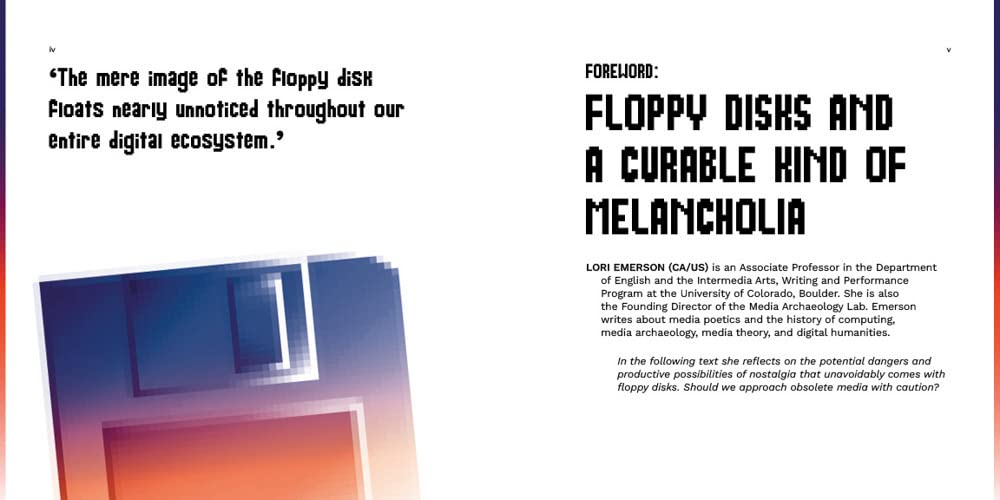 iv

'The mere image of the floppy disk floats nearly unnoticed throughout our entire digital ecosystem.'

v

FOREWORD:

FLOPPY DISKS AND A CURABLE KIND OF MELANCHOLIA

LORI EMERSON (CA/US) is an Associate Professor in the Department of English and the Intermedia Arts, Writing and Performance Program at the University of Colorado, Boulder. She is also the Founding Director of the Media Archaeology Lab. Emerson writes about media poetics and the history of computing, media archaeology, media theory, and digital humanities.

In the following text she reflects on the potential dangers and productive possibilities of nostalgia that unavoidably comes with floppy disks. Should we approach obsolete media with caution?